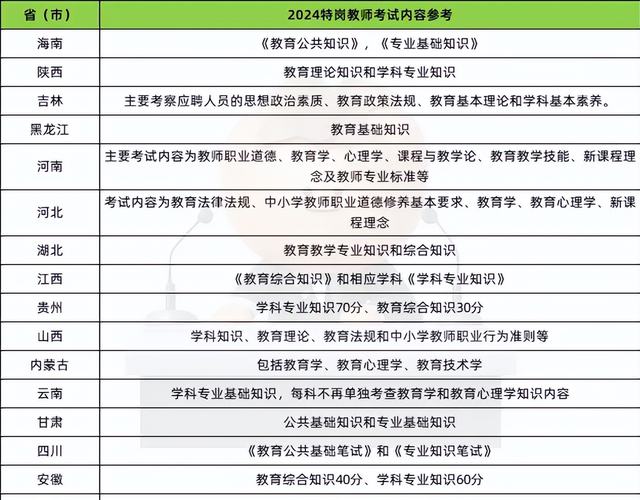 | 省（市） | 2024特岗教师考试内容参考 |
|---|---|
| 海南 | 《教育公共知识》，《专业基础知识》 |
| 陕西 | 教育理论知识和学科专业知识 |
| 吉林 | 主要考察应聘人员的思想政治素质、教育政策法规、教育基本理论和学科基本素养。 |
| 黑龙江 | 教育基础知识 |
| 河南 | 主要考试内容为教师职业道德、教育学、心理学、课程与教学论、教育教学技能、新课程理念及教师专业标准等 |
| 河北 | 考试内容为教育法律法规、中小学教师职业道德修养基本要求、教育学、教育心理学、新课程理念 |
| 湖北 | 教育教学专业知识和综合知识 |
| 江西 | 《教育综合知识》和相应学科《学科专业知识》 |
| 贵州 | 学科专业知识70分、教育综合知识30分 |
| 山西 | 学科知识、教育理论、教育法规和中小学教师职业行为准则等 |
| 内蒙古 | 包括教育学、教育心理学、教育技术学 |
| 云南 | 学科专业基础知识，每科不再单独考查教育学和教育心理学知识内容 |
| 甘肃 | 公共基础知识和专业基础知识 |
| 四川 | 《教育公共基础笔试》和《专业知识笔试》 |
| 安徽 | 教育综合知识40分、学科专业知识60分 |